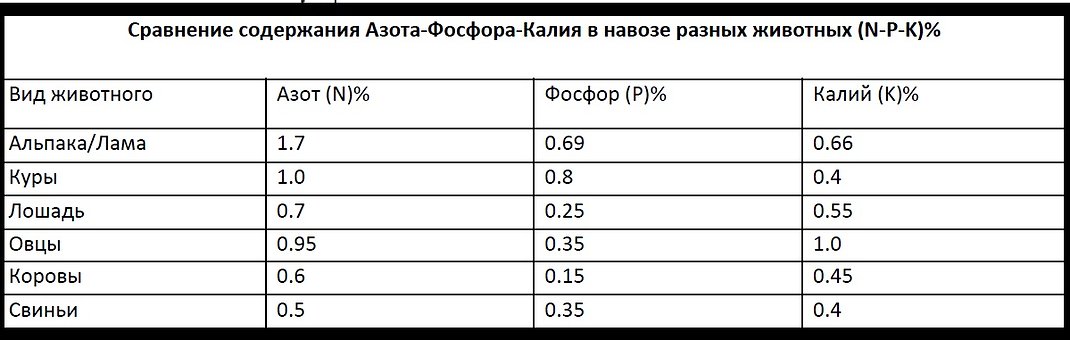 Сравнение содержания Азота-Фосфора-Калия в навозе разных животных (N-P-K)%

| Вид животного | Азот (N)% | Фосфор (P)% | Калий (K)% |
|---|---|---|---|
| Альпака/Лама | 1.7 | 0.69 | 0.66 |
| Куры | 1.0 | 0.8 | 0.4 |
| Лошадь | 0.7 | 0.25 | 0.55 |
| Овцы | 0.95 | 0.35 | 1.0 |
| Коровы | 0.6 | 0.15 | 0.45 |
| Свиньи | 0.5 | 0.35 | 0.4 |